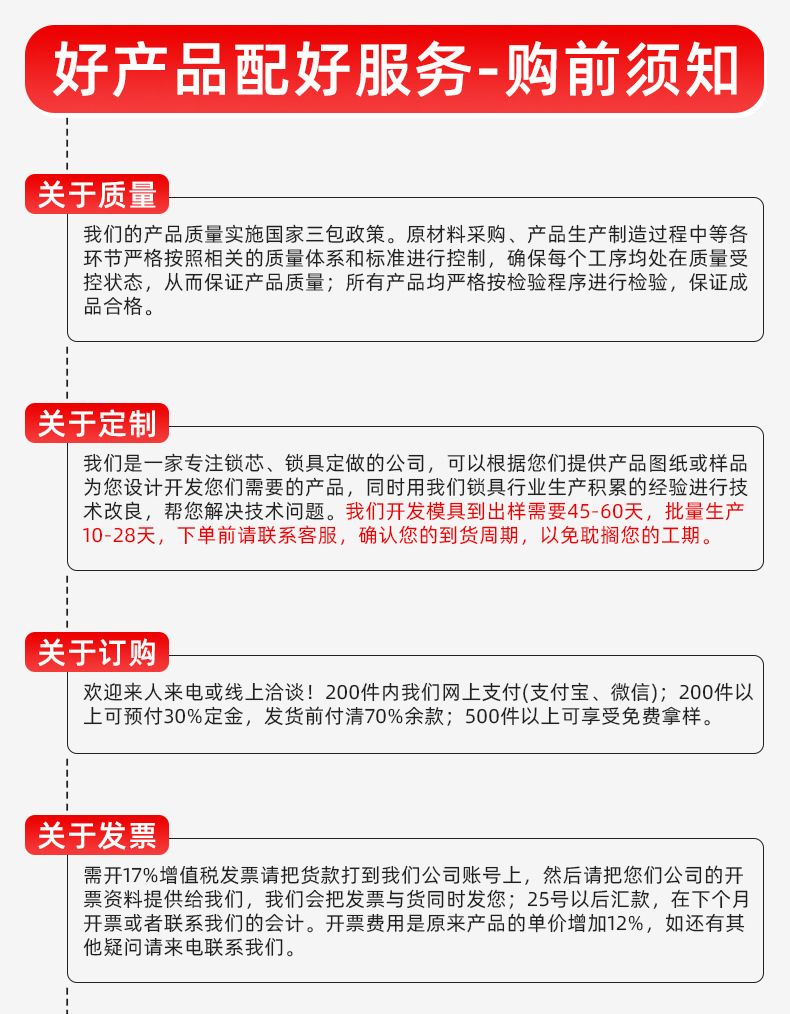 好产品配好服务-购前须知

关于质量

我们的产品质量实施国家三包政策。原材料采购、产品生产制造过程中等各环节严格按照相关的质量体系和标准进行控制，确保每个工序均处在质量受控状态，从而保证产品质量；所有产品均严格按检验程序进行检验，保证成品合格。

关于定制

我们是一家专注锁芯、锁具定做的公司，可以根据您们提供产品图纸或样品为您设计开发您们需要的产品，同时用我们锁具行业生产积累的经验进行技术改良，帮您解决技术问题。我们开发模具到出样需要45-60天，批量生产10-28天，下单前请联系客服，确认您的到货周期，以免耽搁您的工期。

关于订购

欢迎来人来电或线上洽谈！200件内我们网上支付(支付宝、微信)；200件以上可预付30%定金，发货前付清70%余款；500件以上可享受免费拿样。

关于发票

需开17%增值税发票请把货款打到我们公司账号上，然后请把您们公司的开票资料提供给我们，我们会把发票与货同时发您；25号以后汇款，在下个月开票或者联系我们的会计。开票费用是原来产品的单价增加12%，如还有其他疑问请来电联系我们。